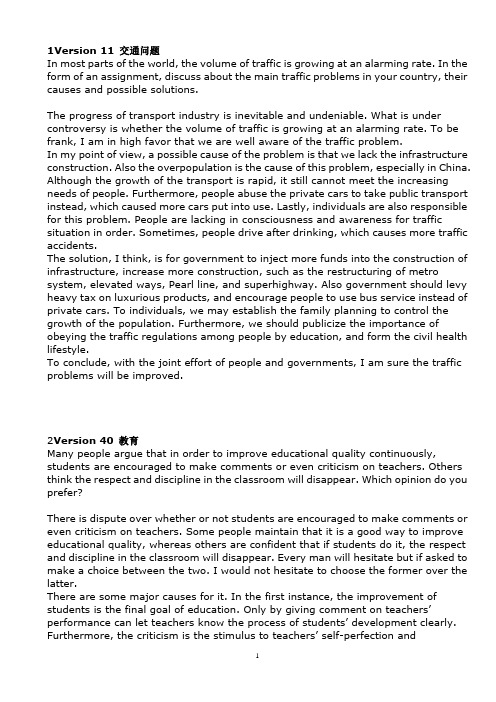 1Version 11 交通问题
In most parts of the world, the volume of traffic is growing at an alarming rate. In the form of an assignment, discuss about the main traffic problems in your country, their causes and possible solutions.

The progress of transport industry is inevitable and undeniable. What is under controversy is whether the volume of traffic is growing at an alarming rate. To be frank, I am in high favor that we are well aware of the traffic problem.
In my point of view, a possible cause of the problem is that we lack the infrastructure construction. Also the overpopulation is the cause of this problem, especially in China. Although the growth of the transport is rapid, it still cannot meet the increasing needs of people. Furthermore, people abuse the private cars to take public transport instead, which caused more cars put into use. Lastly, individuals are also responsible for this problem. People are lacking in consciousness and awareness for traffic situation in order. Sometimes, people drive after drinking, which causes more traffic accidents.
The solution, I think, is for government to inject more funds into the construction of infrastructure, increase more construction, such as the restructuring of metro system, elevated ways, Pearl line, and superhighway. Also government should levy heavy tax on luxurious products, and encourage people to use bus service instead of private cars. To individuals, we may establish the family planning to control the growth of the population. Furthermore, we should publicize the importance of obeying the traffic regulations among people by education, and form the civil health lifestyle.
To conclude, with the joint effort of people and governments, I am sure the traffic problems will be improved.

2Version 40 教育
Many people argue that in order to improve educational quality continuously, students are encouraged to make comments or even criticism on teachers. Others think the respect and discipline in the classroom will disappear. Which opinion do you prefer?

There is dispute over whether or not students are encouraged to make comments or even criticism on teachers. Some people maintain that it is a good way to improve educational quality, whereas others are confident that if students do it, the respect and discipline in the classroom will disappear. Every man will hesitate but if asked to make a choice between the two. I would not hesitate to choose the former over the latter.
There are some major causes for it. In the first instance, the improvement of students is the final goal of education. Only by giving comment on teachers' performance can let teachers know the process of students' development clearly. Furthermore, the criticism is the stimulus to teachers' self-perfection and

1